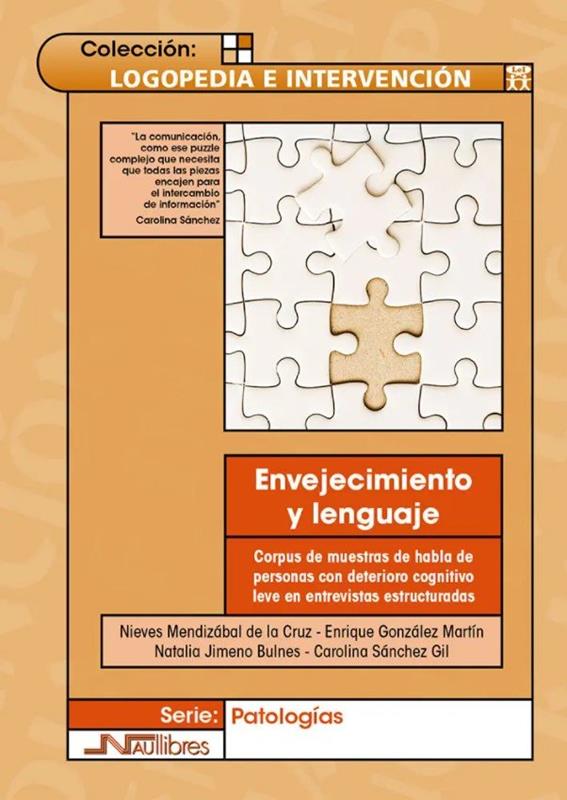 Colección:

LOGOPEDIA E INTERVENCIÓN

"La comunicación, como ese puzzle complejo que necesita que todas las piezas encajen para el intercambio de información"
Carolina Sánchez

Envejecimiento y lenguaje

Corpus de muestras de habla de personas con deterioro cognitivo leve en entrevistas estructuradas

Nieves Mendizábal de la Cruz - Enrique González Martín
Natalia Jimeno Bulnes - Carolina Sánchez Gil

Serie: Patologías

Naullibres